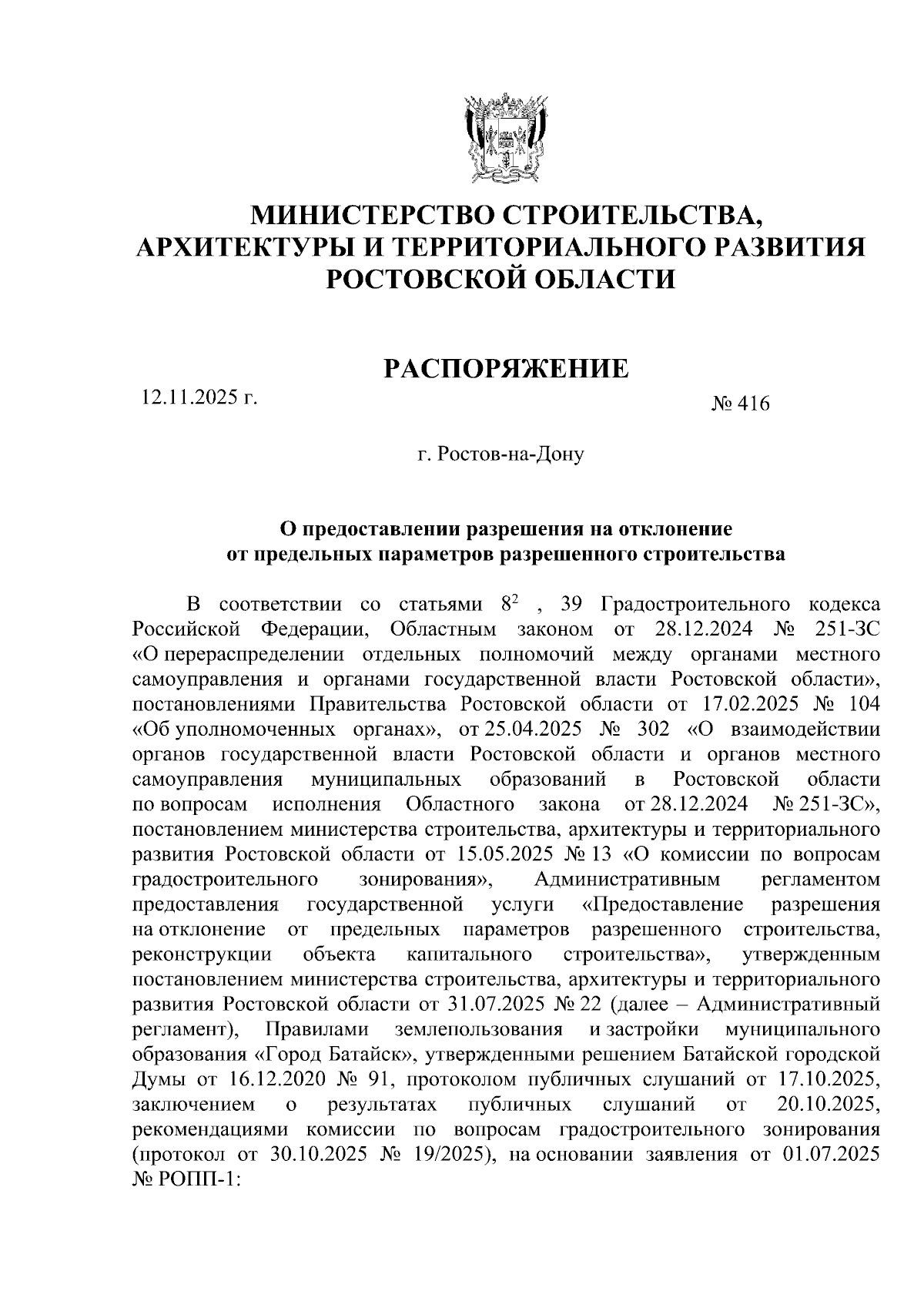 МИНИСТЕРСТВО СТРОИТЕЛЬСТВА, АРХИТЕКТУРЫ И ТЕРРИТОРИАЛЬНОГО РАЗВИТИЯ РОСТОВСКОЙ ОБЛАСТИ

РАСПОРЯЖЕНИЕ

12.11.2025 г.

№ 416

г. Ростов-на-Дону

О предоставлении разрешения на отклонение от предельных параметров разрешенного строительства

В соответствии со статьями $8^2$ , 39 Градостроительного кодекса Российской Федерации, Областным законом от 28.12.2024 № 251-ЗС «О перераспределении отдельных полномочий между органами местного самоуправления и органами государственной власти Ростовской области», постановлениями Правительства Ростовской области от 17.02.2025 № 104 «Об уполномоченных органах», от 25.04.2025 № 302 «О взаимодействии органов государственной власти Ростовской области и органов местного самоуправления муниципальных образований в Ростовской области по вопросам исполнения Областного закона от 28.12.2024 № 251-ЗС», постановлением министерства строительства, архитектуры и территориального развития Ростовской области от 15.05.2025 № 13 «О комиссии по вопросам градостроительного зонирования», Административным регламентом предоставления государственной услуги «Предоставление разрешения на отклонение от предельных параметров разрешенного строительства, реконструкции объекта капитального строительства», утвержденным постановлением министерства строительства, архитектуры и территориального развития Ростовской области от 31.07.2025 № 22 (далее – Административный регламент), Правилами землепользования и застройки муниципального образования «Город Батайск», утвержденными решением Батайской городской Думы от 16.12.2020 № 91, протоколом публичных слушаний от 17.10.2025, заключением о результатах публичных слушаний от 20.10.2025, рекомендациями комиссии по вопросам градостроительного зонирования (протокол от 30.10.2025 № 19/2025), на основании заявления от 01.07.2025 № РОПП-1: